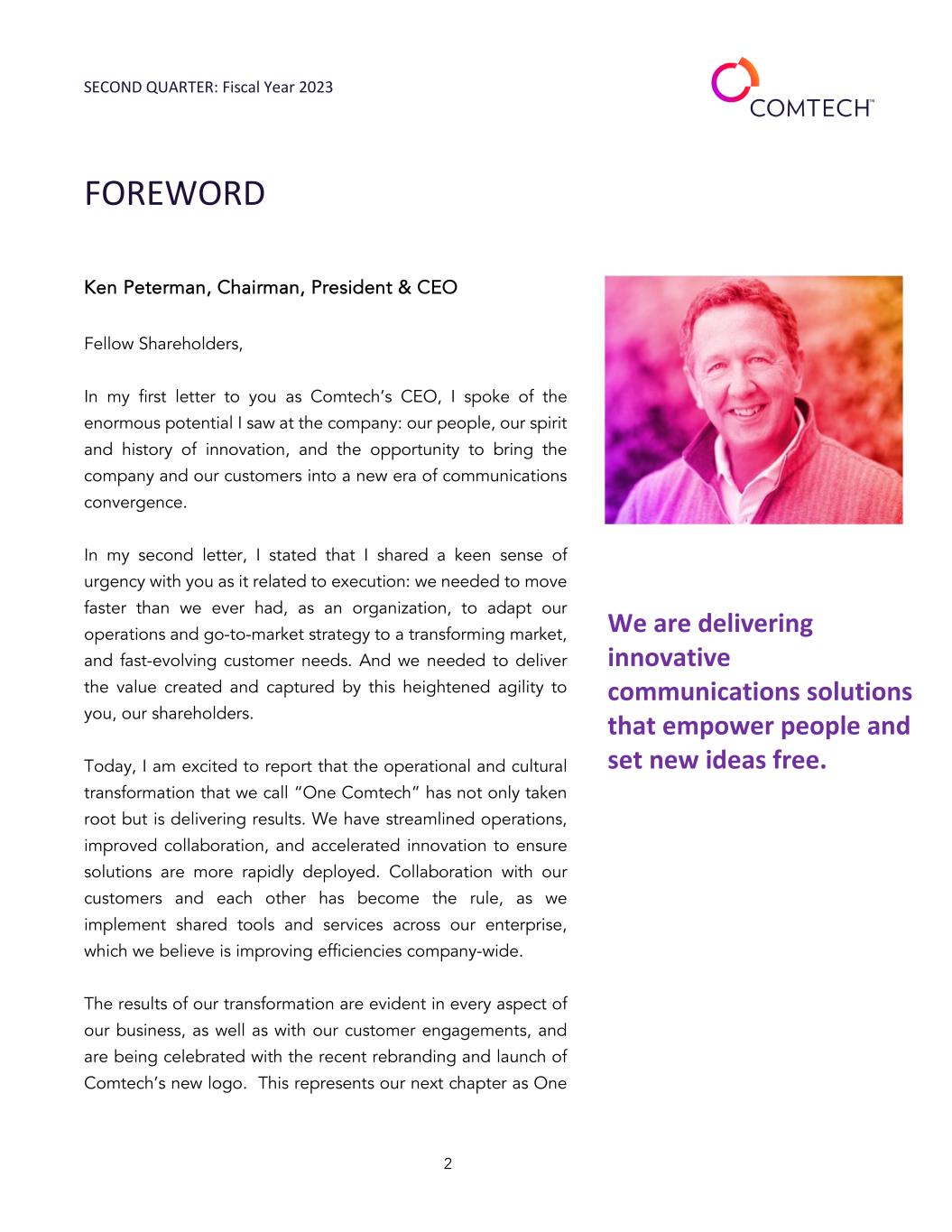 SECOND QUARTER: Fiscal Year 2023

COMTECH™

FOREWORD

Ken Peterman, Chairman, President & CEO

Fellow Shareholders,

In my first letter to you as Comtech's CEO, I spoke of the enormous potential I saw at the company: our people, our spirit and history of innovation, and the opportunity to bring the company and our customers into a new era of communications convergence.

In my second letter, I stated that I shared a keen sense of urgency with you as it related to execution: we needed to move faster than we ever had, as an organization, to adapt our operations and go-to-market strategy to a transforming market, and fast-evolving customer needs. And we needed to deliver the value created and captured by this heightened agility to you, our shareholders.

Today, I am excited to report that the operational and cultural transformation that we call "One Comtech" has not only taken root but is delivering results. We have streamlined operations, improved collaboration, and accelerated innovation to ensure solutions are more rapidly deployed. Collaboration with our customers and each other has become the rule, as we implement shared tools and services across our enterprise, which we believe is improving efficiencies company-wide.

The results of our transformation are evident in every aspect of our business, as well as with our customer engagements, and are being celebrated with the recent rebranding and launch of Comtech's new logo. This represents our next chapter as One

We are delivering innovative communications solutions that empower people and set new ideas free.

2